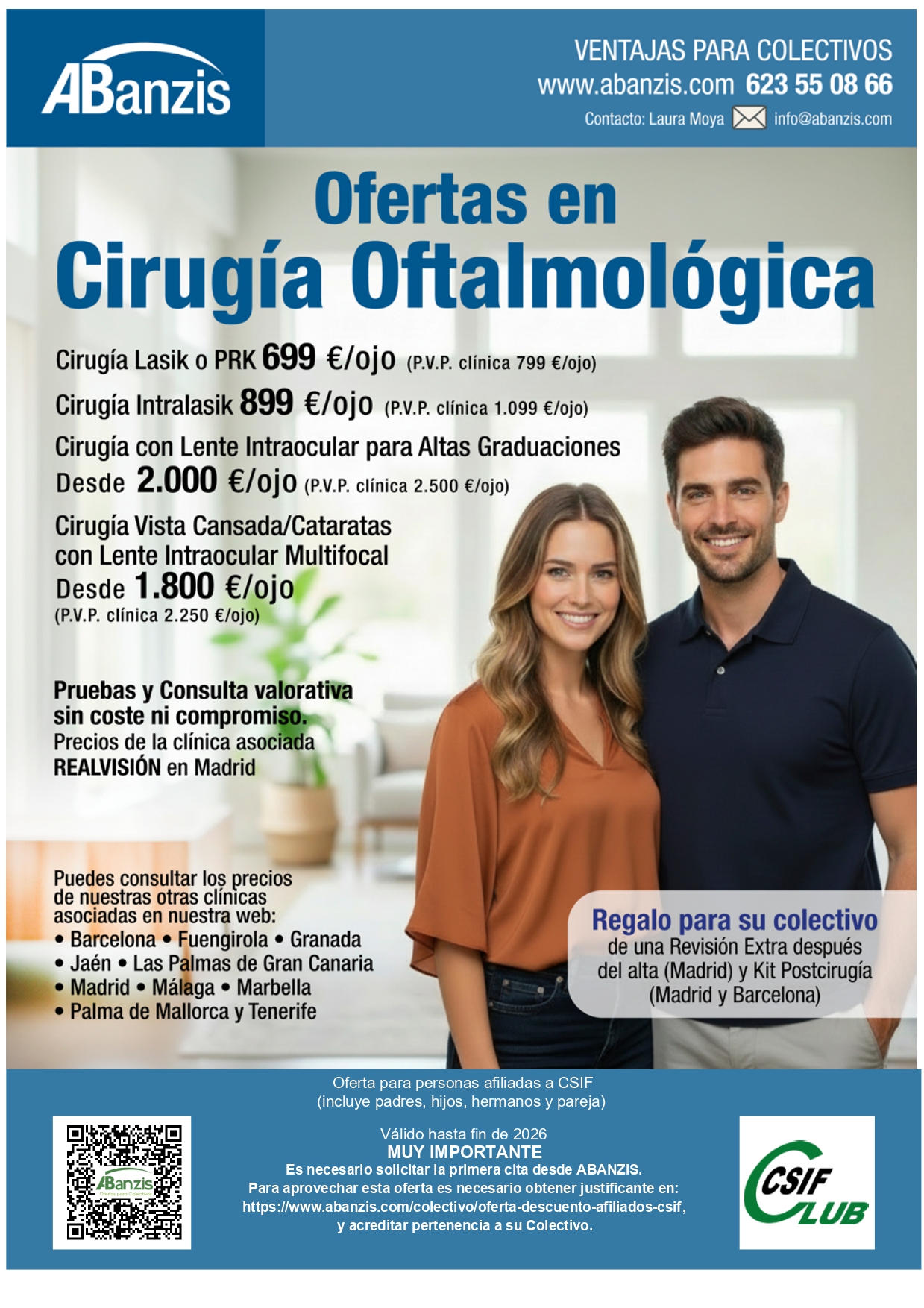 ABanzis

VENTAJAS PARA COLECTIVOS
www.abanzis.com 623 55 08 66
Contacto: Laura Moya info@abanzis.com

Ofertas en
Cirugía Oftalmológica

Cirugía Lasik o PRK 699 €/ojo (P.V.P. clínica 799 €/ojo)

Cirugía Intralasik 899 €/ojo (P.V.P. clínica 1.099 €/ojo)

Cirugía con Lente Intraocular para Altas Graduaciones
Desde 2.000 €/ojo (P.V.P. clínica 2.500 €/ojo)

Cirugía Vista Cansada/Cataratas
con Lente Intraocular Multifocal
Desde 1.800 €/ojo
(P.V.P. clínica 2.250 €/ojo)

Pruebas y Consulta valorativa sin coste ni compromiso.
Precios de la clínica asociada REALVISIÓN en Madrid

Puedes consultar los precios de nuestras otras clínicas asociadas en nuestra web:
• Barcelona • Fuengirola • Granada
• Jaén • Las Palmas de Gran Canaria
• Madrid • Málaga • Marbella
• Palma de Mallorca y Tenerife

Regalo para su colectivo
de una Revisión Extra después del alta (Madrid) y Kit Postcirugía (Madrid y Barcelona)

Oferta para personas afiliadas a CSIF
(incluye padres, hijos, hermanos y pareja)

Válido hasta fin de 2026
MUY IMPORTANTE
Es necesario solicitar la primera cita desde ABANZIS.
Para aprovechar esta oferta es necesario obtener justificante en:
https://www.abanzis.com/colectivo/oferta-descuento-afiliados-csif,
y acreditar pertenencia a su Colectivo.

ABanzis

CSIF CLUB